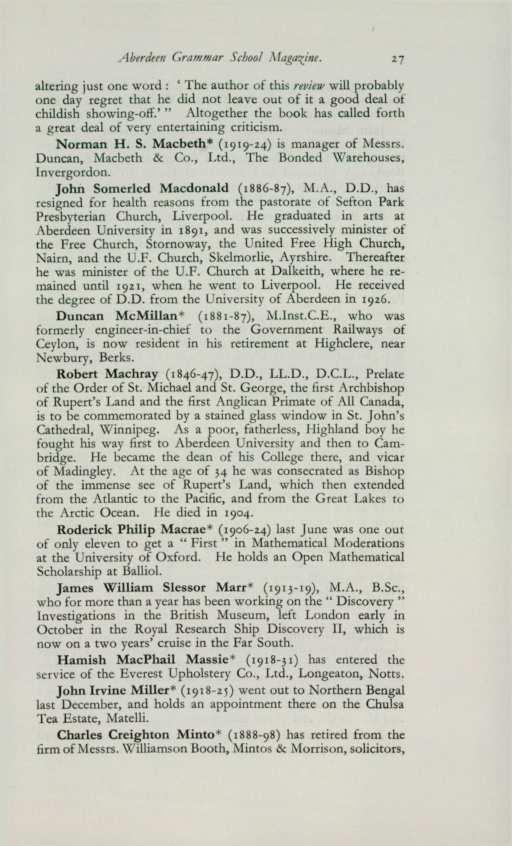 Aberdeen Grammar School Magazine. 27

altering just one word : ' The author of this review will probably one day regret that he did not leave out of it a good deal of childish showing-off.' " Altogether the book has called forth a great deal of very entertaining criticism.

Norman H. S. Macbeth* (1919-24) is manager of Messrs. Duncan, Macbeth & Co., Ltd., The Bonded Warehouses, Invergordon.

John Somerled Macdonald (1886-87), M.A., D.D., has resigned for health reasons from the pastorate of Sefton Park Presbyterian Church, Liverpool. He graduated in arts at Aberdeen University in 1891, and was successively minister of the Free Church, Stornoway, the United Free High Church, Nairn, and the U.F. Church, Skelmorlie, Ayrshire. Thereafter he was minister of the U.F. Church at Dalkeith, where he remained until 1921, when he went to Liverpool. He received the degree of D.D. from the University of Aberdeen in 1926.

Duncan McMillan* (1881-87), M.Inst.C.E., who was formerly engineer-in-chief to the Government Railways of Ceylon, is now resident in his retirement at Highclere, near Newbury, Berks.

Robert Machray (1846-47), D.D., LL.D., D.C.L., Prelate of the Order of St. Michael and St. George, the first Archbishop of Rupert's Land and the first Anglican Primate of All Canada, is to be commemorated by a stained glass window in St. John's Cathedral, Winnipeg. As a poor, fatherless, Highland boy he fought his way first to Aberdeen University and then to Cambridge. He became the dean of his College there, and vicar of Madingley. At the age of 34 he was consecrated as Bishop of the immense see of Rupert's Land, which then extended from the Atlantic to the Pacific, and from the Great Lakes to the Arctic Ocean. He died in 1904.

Roderick Philip Macrae* (1906-24) last June was one out of only eleven to get a " First " in Mathematical Moderations at the University of Oxford. He holds an Open Mathematical Scholarship at Balliol.

James William Slessor Marr* (1913-19), M.A., B.Sc., who for more than a year has been working on the " Discovery " Investigations in the British Museum, left London early in October in the Royal Research Ship Discovery II, which is now on a two years' cruise in the Far South.

Hamish MacPhail Massie* (1918-31) has entered the service of the Everest Upholstery Co., Ltd., Longeaton, Notts.

John Irvine Miller* (1918-25) went out to Northern Bengal last December, and holds an appointment there on the Chulsa Tea Estate, Matelli.

Charles Creighton Minto* (1888-98) has retired from the firm of Messrs. Williamson Booth, Mintos & Morrison, solicitors,